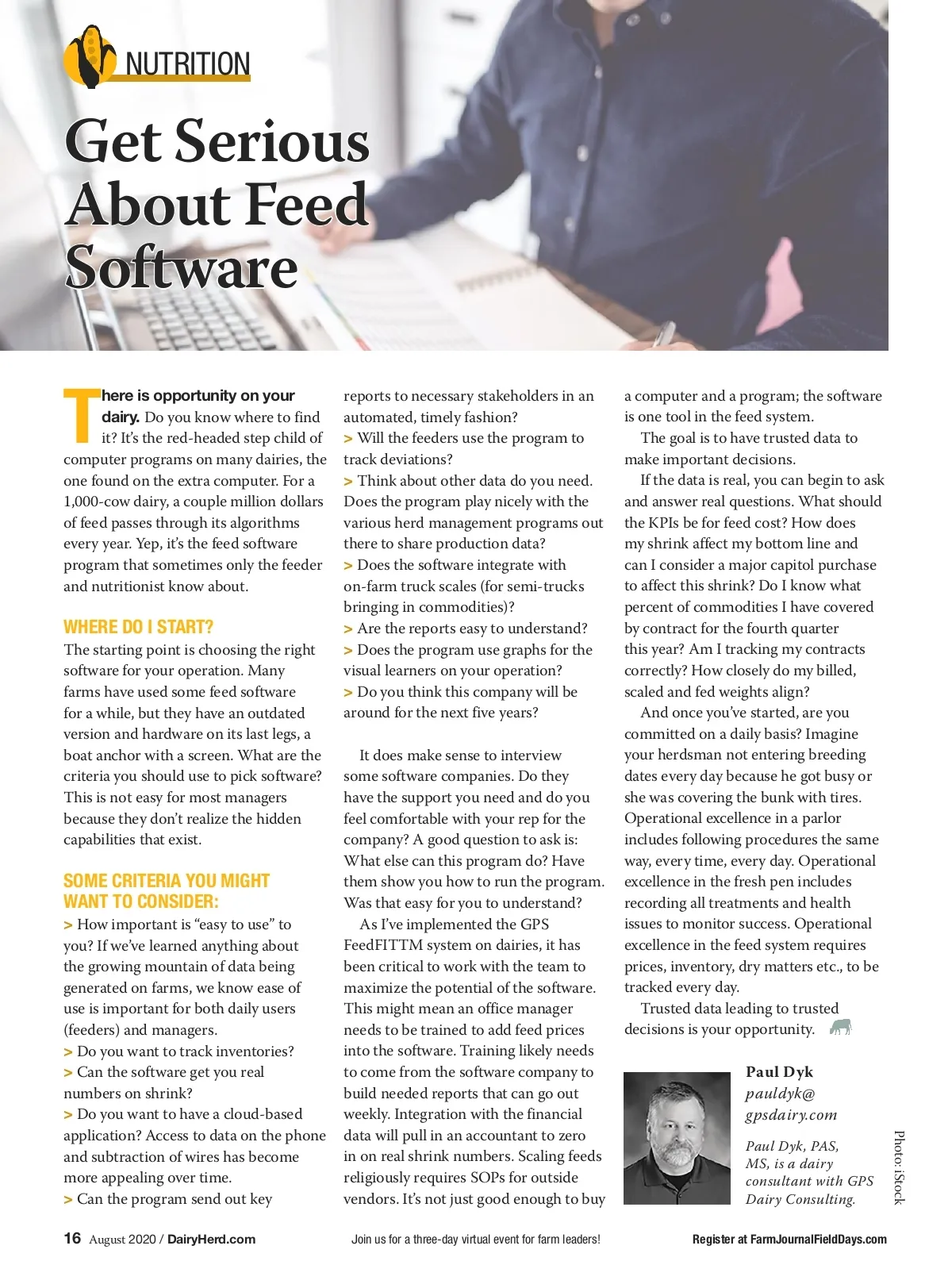 NUTRITION

Get Serious About Feed Software

There is opportunity on your dairy. Do you know where to find it? It's the red-headed step child of computer programs on many dairies, the one found on the extra computer. For a 1,000-cow dairy, a couple million dollars of feed passes through its algorithms every year. Yep, it's the feed software program that sometimes only the feeder and nutritionist know about.

WHERE DO I START?

The starting point is choosing the right software for your operation. Many farms have used some feed software for a while, but they have an outdated version and hardware on its last legs, a boat anchor with a screen. What are the criteria you should use to pick software? This is not easy for most managers because they don't realize the hidden capabilities that exist.

SOME CRITERIA YOU MIGHT WANT TO CONSIDER:

> How important is "easy to use" to you? If we've learned anything about the growing mountain of data being generated on farms, we know ease of use is important for both daily users (feeders) and managers.
> Do you want to track inventories?
> Can the software get you real numbers on shrink?
> Do you want to have a cloud-based application? Access to data on the phone and subtraction of wires has become more appealing over time.
> Can the program send out key reports to necessary stakeholders in an automated, timely fashion?
> Will the feeders use the program to track deviations?
> Think about other data do you need. Does the program play nicely with the various herd management programs out there to share production data?
> Does the software integrate with on-farm truck scales (for semi-trucks bringing in commodities)?
> Are the reports easy to understand?
> Does the program use graphs for the visual learners on your operation?
> Do you think this company will be around for the next five years?

It does make sense to interview some software companies. Do they have the support you need and do you feel comfortable with your rep for the company? A good question to ask is: What else can this program do? Have them show you how to run the program. Was that easy for you to understand?

As I've implemented the GPS FeedFITTM system on dairies, it has been critical to work with the team to maximize the potential of the software. This might mean an office manager needs to be trained to add feed prices into the software. Training likely needs to come from the software company to build needed reports that can go out weekly. Integration with the financial data will pull in an accountant to zero in on real shrink numbers. Scaling feeds religiously requires SOPs for outside vendors. It's not just good enough to buy a computer and a program; the software is one tool in the feed system.

The goal is to have trusted data to make important decisions.

If the data is real, you can begin to ask and answer real questions. What should the KPIs be for feed cost? How does my shrink affect my bottom line and can I consider a major capitol purchase to affect this shrink? Do I know what percent of commodities I have covered by contract for the fourth quarter this year? Am I tracking my contracts correctly? How closely do my billed, scaled and fed weights align?

And once you've started, are you committed on a daily basis? Imagine your herdsman not entering breeding dates every day because he got busy or she was covering the bunk with tires. Operational excellence in a parlor includes following procedures the same way, every time, every day. Operational excellence in the fresh pen includes recording all treatments and health issues to monitor success. Operational excellence in the feed system requires prices, inventory, dry matters etc., to be tracked every day.

Trusted data leading to trusted decisions is your opportunity.

Paul Dyk
pauldyk@gpsdairy.com

Paul Dyk, PAS, MS, is a dairy consultant with GPS Dairy Consulting.

Photo: iStock

16 August 2020 / DairyHerd.com Join us for a three-day virtual event for farm leaders! Register at FarmJournalFieldDays.com